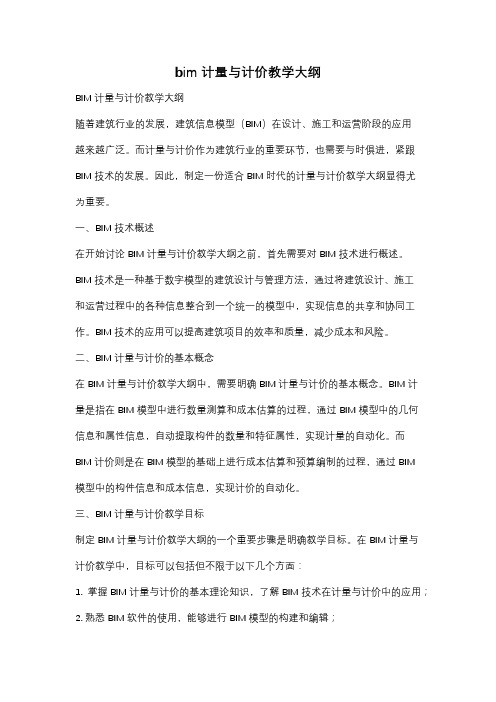 bim 计量与计价教学大纲

BIM 计量与计价教学大纲

随着建筑行业的发展，建筑信息模型（BIM）在设计、施工和运营阶段的应用越来越广泛。而计量与计价作为建筑行业的重要环节，也需要与时俱进，紧跟 BIM 技术的发展。因此，制定一份适合 BIM 时代的计量与计价教学大纲显得尤为重要。

一、BIM 技术概述

在开始讨论 BIM 计量与计价教学大纲之前，首先需要对 BIM 技术进行概述。BIM 技术是一种基于数字模型的建筑设计与管理方法，通过将建筑设计、施工和运营过程中的各种信息整合到一个统一的模型中，实现信息的共享和协同工作。BIM 技术的应用可以提高建筑项目的效率和质量，减少成本和风险。

二、BIM 计量与计价的基本概念

在 BIM 计量与计价教学大纲中，需要明确 BIM 计量与计价的基本概念。BIM 计量是指在 BIM 模型中进行数量测算和成本估算的过程，通过 BIM 模型中的几何信息和属性信息，自动提取构件的数量和特征属性，实现计量的自动化。而 BIM 计价则是在 BIM 模型的基础上进行成本估算和预算编制的过程，通过 BIM 模型中的构件信息和成本信息，实现计价的自动化。

三、BIM 计量与计价教学目标

制定 BIM 计量与计价教学大纲的一个重要步骤是明确教学目标。在 BIM 计量与计价教学中，目标可以包括但不限于以下几个方面：

1. 掌握 BIM 计量与计价的基本理论知识，了解 BIM 技术在计量与计价中的应用；

2. 熟悉 BIM 软件的使用，能够进行 BIM 模型的构建和编辑；